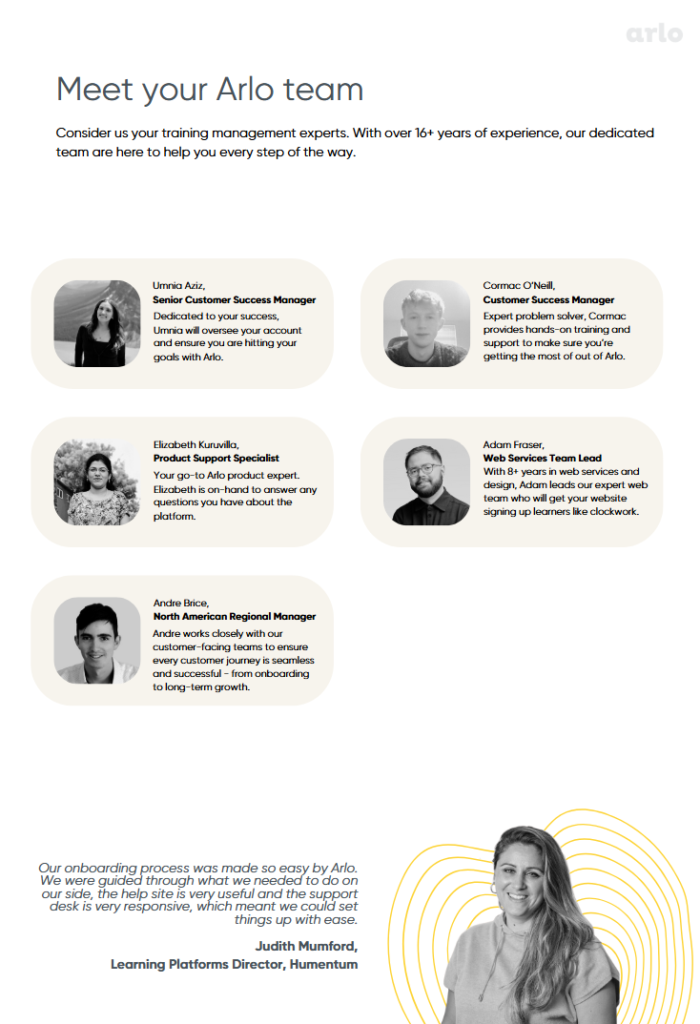 arlo

Meet your Arlo team

Consider us your training management experts. With over 16+ years of experience, our dedicated team are here to help you every step of the way.

Umnia Aziz,
Senior Customer Success Manager
Dedicated to your success, Umnia will oversee your account and ensure you are hitting your goals with Arlo.

Cormac O'Neill,
Customer Success Manager
Expert problem solver, Cormac provides hands-on training and support to make sure you're getting the most of out of Arlo.

Elizabeth Kuruvilla,
Product Support Specialist
Your go-to Arlo product expert. Elizabeth is on-hand to answer any questions you have about the platform.

Adam Fraser,
Web Services Team Lead
With 8+ years in web services and design, Adam leads our expert web team who will get your website signing up learners like clockwork.

Andre Brice,
North American Regional Manager
Andre works closely with our customer-facing teams to ensure every customer journey is seamless and successful - from onboarding to long-term growth.

Our onboarding process was made so easy by Arlo. We were guided through what we needed to do on our side, the help site is very useful and the support desk is very responsive, which meant we could set things up with ease.

Judith Mumford,
Learning Platforms Director, Humentum